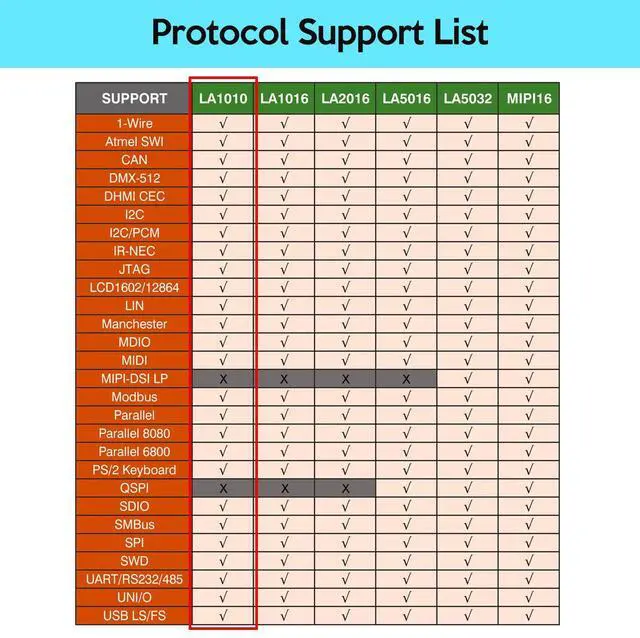 Protocol Support List

| SUPPORT | LA1010 | LA1016 | LA2016 | LA5016 | LA5032 | MIPI16 |
|---|---|---|---|---|---|---|
| 1-Wire | √ | √ | √ | √ | √ | √ |
| Atmel SWI | √ | √ | √ | √ | √ | √ |
| CAN | √ | √ | √ | √ | √ | √ |
| DMX-512 | √ | √ | √ | √ | √ | √ |
| DHMI CEC | √ | √ | √ | √ | √ | √ |
| I2C | √ | √ | √ | √ | √ | √ |
| I2C/PCM | √ | √ | √ | √ | √ | √ |
| IR-NEC | √ | √ | √ | √ | √ | √ |
| JTAG | √ | √ | √ | √ | √ | √ |
| LCD1602/12864 | √ | √ | √ | √ | √ | √ |
| LIN | √ | √ | √ | √ | √ | √ |
| Manchester | √ | √ | √ | √ | √ | √ |
| MDIO | √ | √ | √ | √ | √ | √ |
| MIDI | √ | √ | √ | √ | √ | √ |
| MIPI-DSI LP | X | X | X | X | √ | √ |
| Modbus | √ | √ | √ | √ | √ | √ |
| Parallel | √ | √ | √ | √ | √ | √ |
| Parallel 8080 | √ | √ | √ | √ | √ | √ |
| Parallel 6800 | √ | √ | √ | √ | √ | √ |
| PS/2 Keyboard | √ | √ | √ | √ | √ | √ |
| QSPI | X | X | X | √ | √ | √ |
| SDIO | √ | √ | √ | √ | √ | √ |
| SMBus | √ | √ | √ | √ | √ | √ |
| SPI | √ | √ | √ | √ | √ | √ |
| SWD | √ | √ | √ | √ | √ | √ |
| UART/RS232/485 | √ | √ | √ | √ | √ | √ |
| UNI/O | √ | √ | √ | √ | √ | √ |
| USB LS/FS | √ | √ | √ | √ | √ | √ |